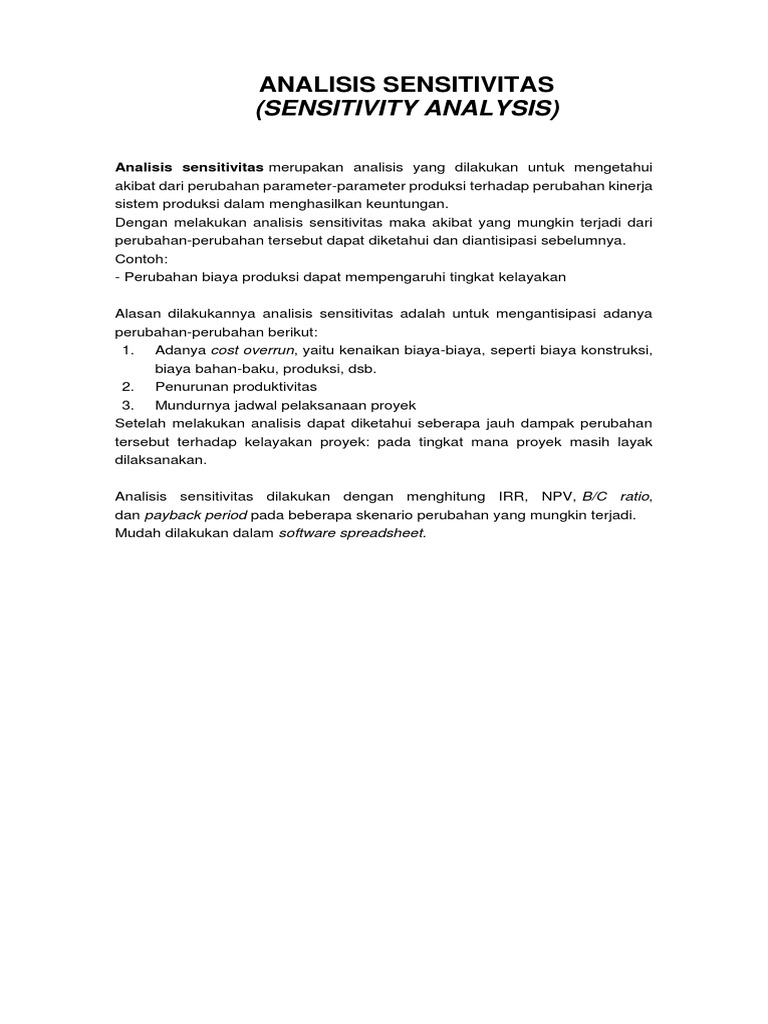 ANALISIS SENSITIVITAS
(SENSITIVITY ANALYSIS)

Analisis sensitivitas merupakan analisis yang dilakukan untuk mengetahui akibat dari perubahan parameter-parameter produksi terhadap perubahan kinerja sistem produksi dalam menghasilkan keuntungan.
Dengan melakukan analisis sensitivitas maka akibat yang mungkin terjadi dari perubahan-perubahan tersebut dapat diketahui dan diantisipasi sebelumnya.
Contoh:
- Perubahan biaya produksi dapat mempengaruhi tingkat kelayakan

Alasan dilakukannya analisis sensitivitas adalah untuk mengantisipasi adanya perubahan-perubahan berikut:
1. Adanya cost overrun, yaitu kenaikan biaya-biaya, seperti biaya konstruksi, biaya bahan-baku, produksi, dsb.
2. Penurunan produktivitas
3. Mundurnya jadwal pelaksanaan proyek
Setelah melakukan analisis dapat diketahui seberapa jauh dampak perubahan tersebut terhadap kelayakan proyek: pada tingkat mana proyek masih layak dilaksanakan.

Analisis sensitivitas dilakukan dengan menghitung IRR, NPV, B/C ratio, dan payback period pada beberapa skenario perubahan yang mungkin terjadi.
Mudah dilakukan dalam software spreadsheet.